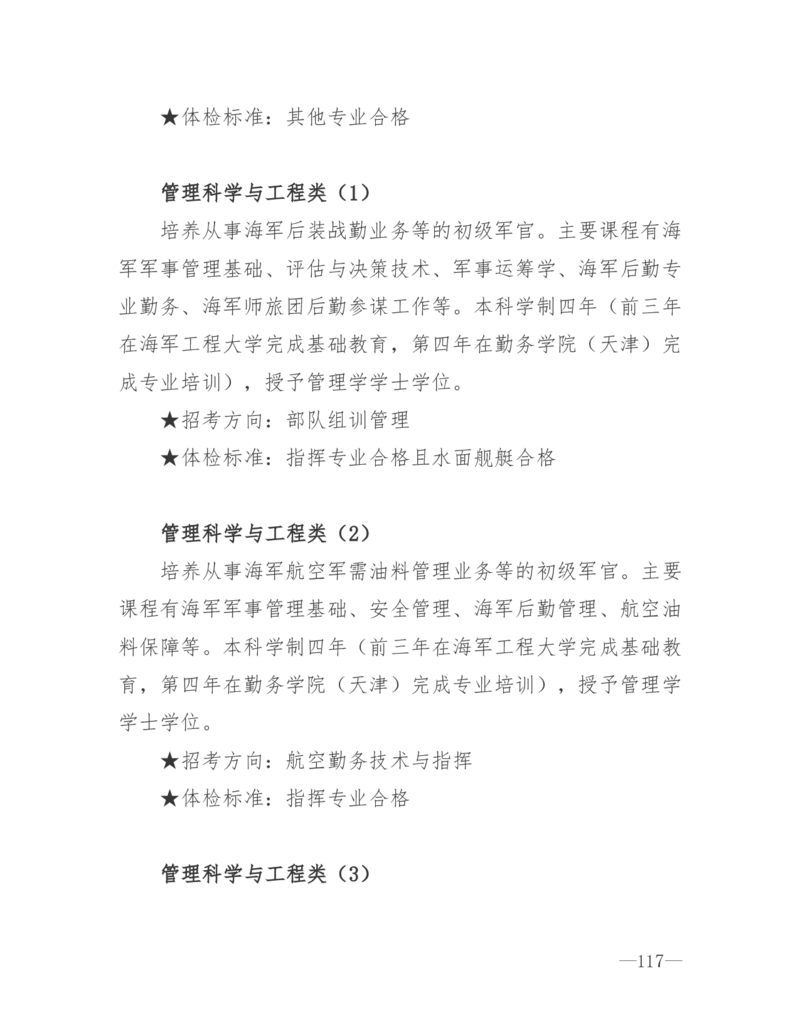 ★体检标准：其他专业合格

管理科学与工程类（1）

培养从事海军后装战勤业务等的初级军官。主要课程有海军军事管理基础、评估与决策技术、军事运筹学、海军后勤专业勤务、海军师旅团后勤参谋工作等。本科学制四年（前三年在海军工程大学完成基础教育，第四年在勤务学院（天津）完成专业培训），授予管理学学士学位。

★招考方向：部队组训管理

★体检标准：指挥专业合格且水面舰艇合格

管理科学与工程类（2）

培养从事海军航空军需油料管理业务等的初级军官。主要课程有海军军事管理基础、安全管理、海军后勤管理、航空油料保障等。本科学制四年（前三年在海军工程大学完成基础教育，第四年在勤务学院（天津）完成专业培训），授予管理学学士学位。

★招考方向：航空勤务技术与指挥

★体检标准：指挥专业合格

管理科学与工程类（3）

—117—